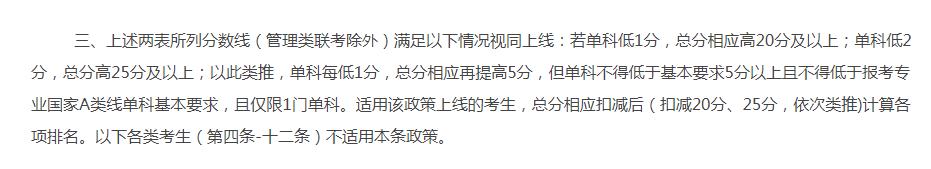 三、上述两表所列分数线（管理类联考除外）满足以下情况视同上线：若单科低1分，总分相应高20分及以上；单科低2分，总分高25分及以上；以此类推，单科每低1分，总分相应再提高5分，但单科不得低于基本要求5分以上且不得低于报考专业国家A类线单科基本要求，且仅限1门单科。适用该政策上线的考生，总分相应扣减后（扣减20分、25分，依次类推)计算各项排名。以下各类考生（第四条-十二条）不适用本条政策。